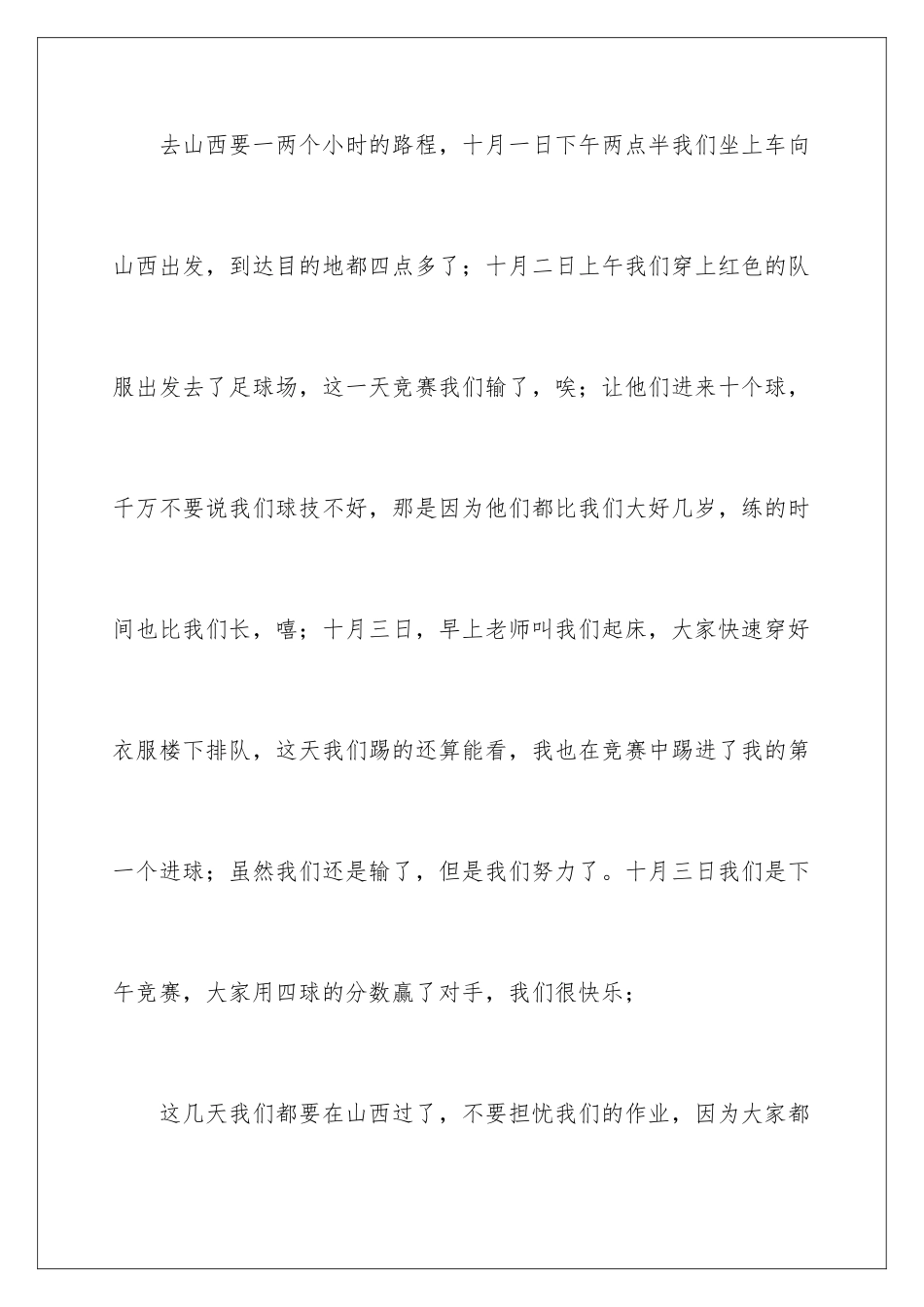 去山西要一两个小时的路程，十月一日下午两点半我们坐上车向山西出发，到达目的地都四点多了；十月二日上午我们穿上红色的队服出发去了足球场，这一天竞赛我们输了，唉；让他们进来十个球，千万不要说我们球技不好，那是因为他们都比我们大好几岁，练的时间也比我们长，嘻；十月三日，早上老师叫我们起床，大家快速穿好衣服楼下排队，这天我们踢的还算能看，我也在竞赛中踢进了我的第一个进球；虽然我们还是输了，但是我们努力了。十月三日我们是下午竞赛，大家用四球的分数赢了对手，我们很快乐；

这几天我们都要在山西过了，不要担忧我们的作业，因为大家都